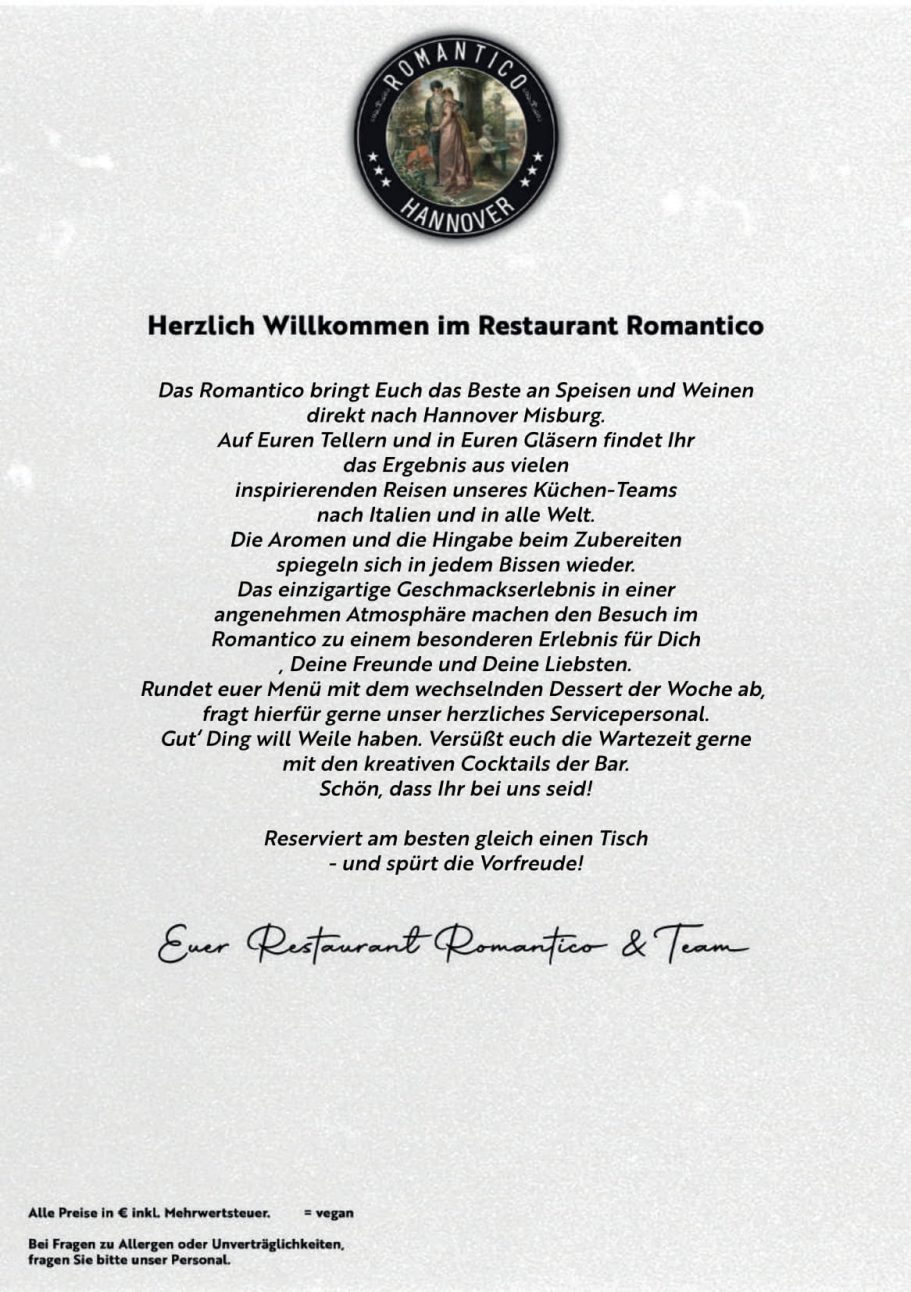 ROMANTICO
HANNOVER

Herzlich Willkommen im Restaurant Romantico

Das Romantico bringt Euch das Beste an Speisen und Weinen direkt nach Hannover Misburg. Auf Euren Tellern und in Euren Gläsern findet Ihr das Ergebnis aus vielen inspirierenden Reisen unseres Küchen-Teams nach Italien und in alle Welt. Die Aromen und die Hingabe beim Zubereiten spiegeln sich in jedem Bissen wieder. Das einzigartige Geschmackserlebnis in einer angenehmen Atmosphäre machen den Besuch im Romantico zu einem besonderen Erlebnis für Dich , Deine Freunde und Deine Liebsten. Rundet euer Menü mit dem wechselnden Dessert der Woche ab, fragt hierfür gerne unser herzliches Servicepersonal. Gut' Ding will Weile haben. Versüßt euch die Wartezeit gerne mit den kreativen Cocktails der Bar. Schön, dass Ihr bei uns seid!

Reserviert am besten gleich einen Tisch - und spürt die Vorfreude!

Euer Restaurant Romantico & Team

Alle Preise in € inkl. Mehrwertsteuer. = vegan

Bei Fragen zu Allergen oder Unverträglichkeiten, fragen Sie bitte unser Personal.